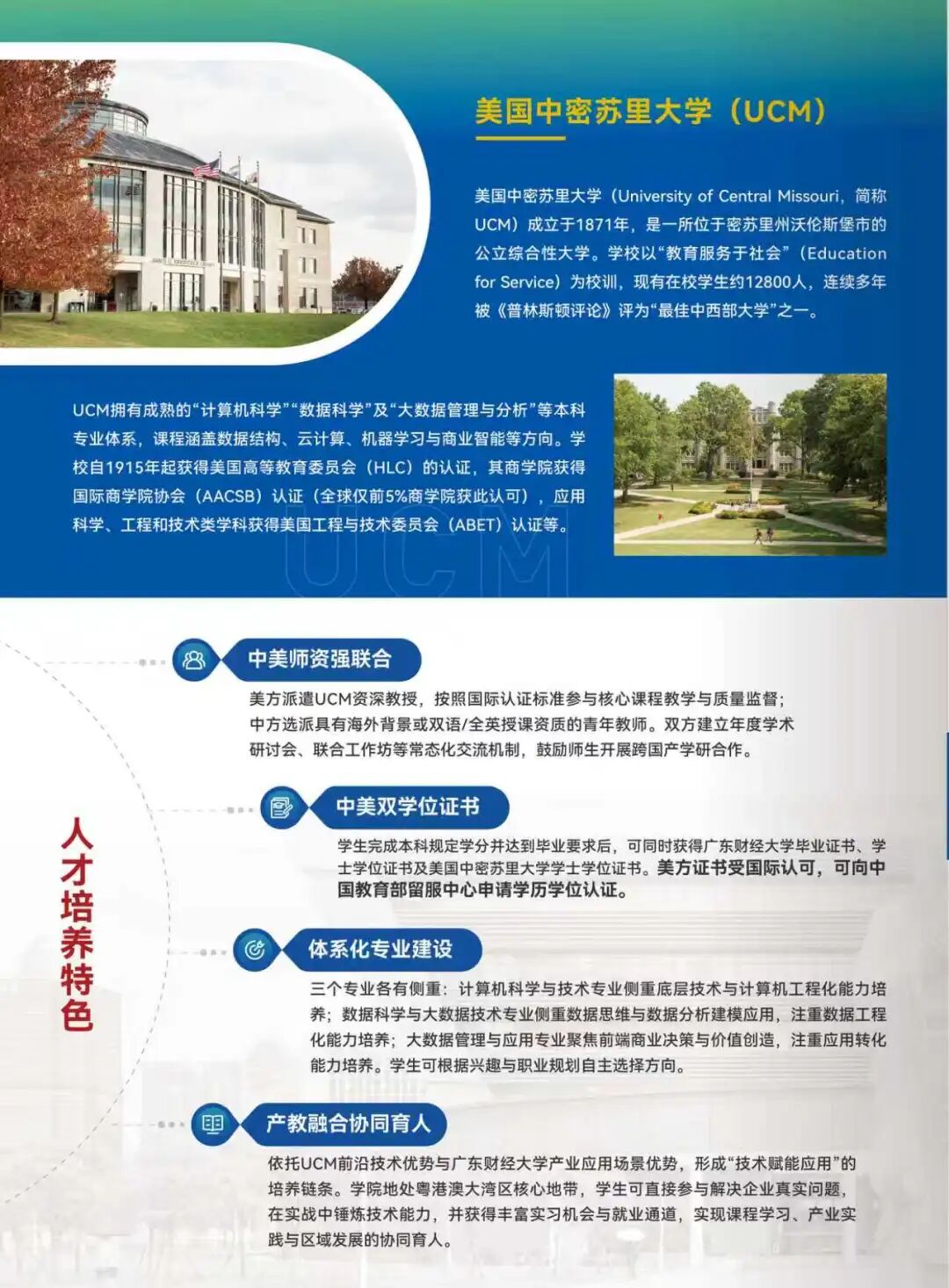 美国中密苏里大学（UCM）

美国中密苏里大学（University of Central Missouri，简称UCM）成立于1871年，是一所位于密苏里州沃伦斯堡市的公立综合性大学。学校以“教育服务于社会”（Education for Service）为校训，现有在校学生约12800人，连续多年被《普林斯顿评论》评为“最佳中西部大学”之一。

UCM拥有成熟的“计算机科学”“数据科学”及“大数据管理与分析”等本科专业体系，课程涵盖数据结构、云计算、机器学习与商业智能等方向。学校自1915年起获得美国高等教育委员会（HLC）的认证，其商学院获得国际商学院协会（AACSB）认证（全球仅前5%商学院获此认可），应用科学、工程和技术类学科获得美国工程与技术委员会（ABET）认证等。

UCM

人才培养特色

中美师资强联合

美方派遣UCM资深教授，按照国际认证标准参与核心课程教学与质量监督；中方选派具有海外背景或双语/全英授课资质的青年教师。双方建立年度学术研讨会、联合工作坊等常态化交流机制，鼓励师生开展跨国产学研合作。

中美双学位证书

学生完成本科规定学分并达到毕业要求后，可同时获得广东财经大学毕业证书、学士学位证书及美国中密苏里大学学士学位证书。美方证书受国际认可，可向中国教育部留服中心申请学历学位认证。

体系化专业建设

三个专业各有侧重：计算机科学与技术专业侧重底层技术与计算机工程化能力培养；数据科学与大数据技术专业侧重数据思维与数据分析建模应用，注重数据工程化能力培养；大数据管理与应用专业聚焦前端商业决策与价值创造，注重应用转化能力培养。学生可根据兴趣与职业规划自主选择方向。

产教融合协同育人

依托UCM前沿技术优势与广东财经大学产业应用场景优势，形成“技术赋能应用”的培养链条。学院地处粤港澳大湾区核心地带，学生可直接参与解决企业真实问题，在实战中锤炼技术能力，并获得丰富实习机会与就业通道，实现课程学习、产业实践与区域发展的协同育人。